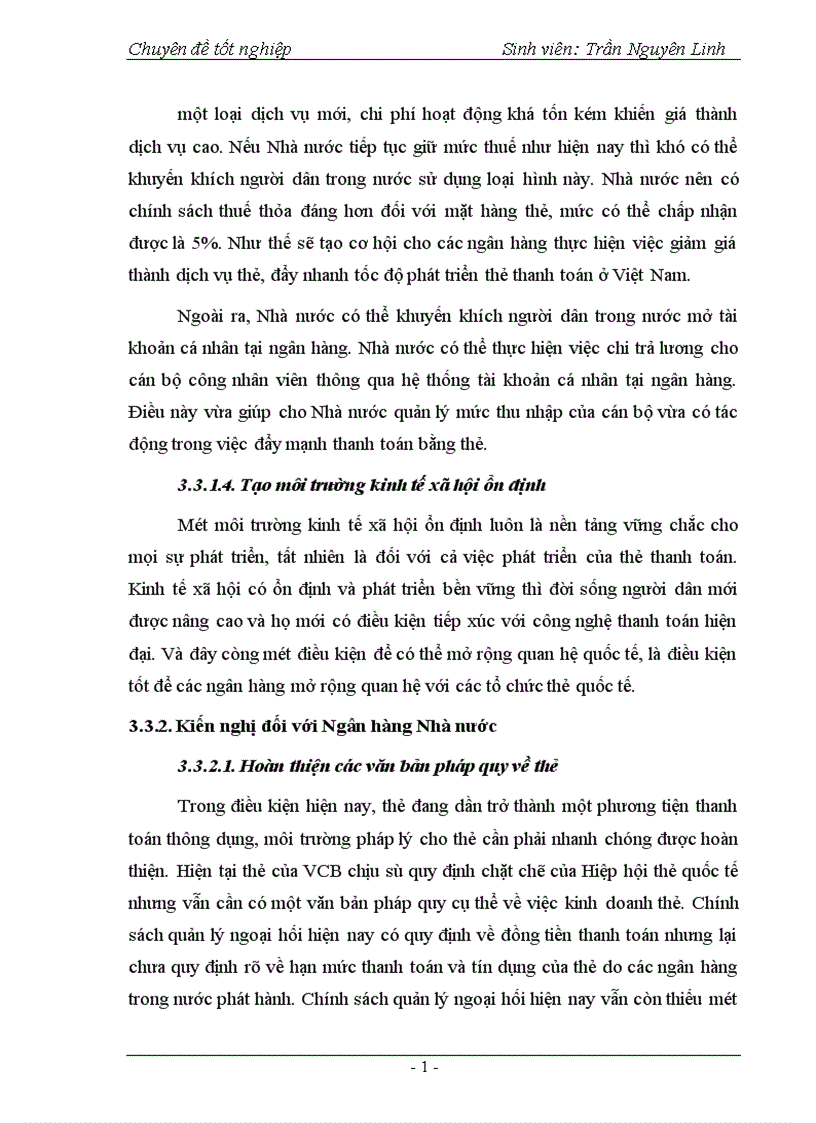 Chuyên đề tốt nghiệp Sinh viên: Trần Nguyên Linh

một loại dịch vụ mới, chi phí hoạt động khá tốn kém khiến giá thành dịch vụ cao. Nếu Nhà nước tiếp tục giữ mức thuế như hiện nay thì khó có thể khuyến khích người dân trong nước sử dụng loại hình này. Nhà nước nên có chính sách thuế thỏa đáng hơn đối với mặt hàng thẻ, mức có thể chấp nhận được là 5%. Như thế sẽ tạo cơ hội cho các ngân hàng thực hiện việc giảm giá thành dịch vụ thẻ, đẩy nhanh tốc độ phát triển thẻ thanh toán ở Việt Nam.

Ngoài ra, Nhà nước có thể khuyến khích người dân trong nước mở tài khoản cá nhân tại ngân hàng. Nhà nước có thể thực hiện việc chi trả lương cho cán bộ công nhân viên thông qua hệ thống tài khoản cá nhân tại ngân hàng. Điều này vừa giúp cho Nhà nước quản lý mức thu nhập của cán bộ vừa có tác động trong việc đẩy mạnh thanh toán bằng thẻ.

3.3.1.4. Tạo môi trường kinh tế xã hội ổn định

Mét môi trường kinh tế xã hội ổn định luôn là nền tảng vững chắc cho mọi sự phát triển, tất nhiên là đối với cả việc phát triển của thẻ thanh toán. Kinh tế xã hội có ổn định và phát triển bền vững thì đời sống người dân mới được nâng cao và họ mới có điều kiện tiếp xúc với công nghệ thanh toán hiện đại. Và đây còng mét điều kiện để có thể mở rộng quan hệ quốc tế, là điều kiện tốt để các ngân hàng mở rộng quan hệ với các tổ chức thẻ quốc tế.

3.3.2. Kiến nghị đối với Ngân hàng Nhà nước

3.3.2.1. Hoàn thiện các văn bản pháp quy về thẻ

Trong điều kiện hiện nay, thẻ đang dần trở thành một phương tiện thanh toán thông dụng, môi trường pháp lý cho thẻ cần phải nhanh chóng được hoàn thiện. Hiện tại thẻ của VCB chịu sù quy định chặt chẽ của Hiệp hội thẻ quốc tế nhưng vẫn cần có một văn bản pháp quy cụ thể về việc kinh doanh thẻ. Chính sách quản lý ngoại hối hiện nay có quy định về đồng tiền thanh toán nhưng lại chưa quy định rõ về hạn mức thanh toán và tín dụng của thẻ do các ngân hàng trong nước phát hành. Chính sách quản lý ngoại hối hiện nay vẫn còn thiếu mét

- 1 -